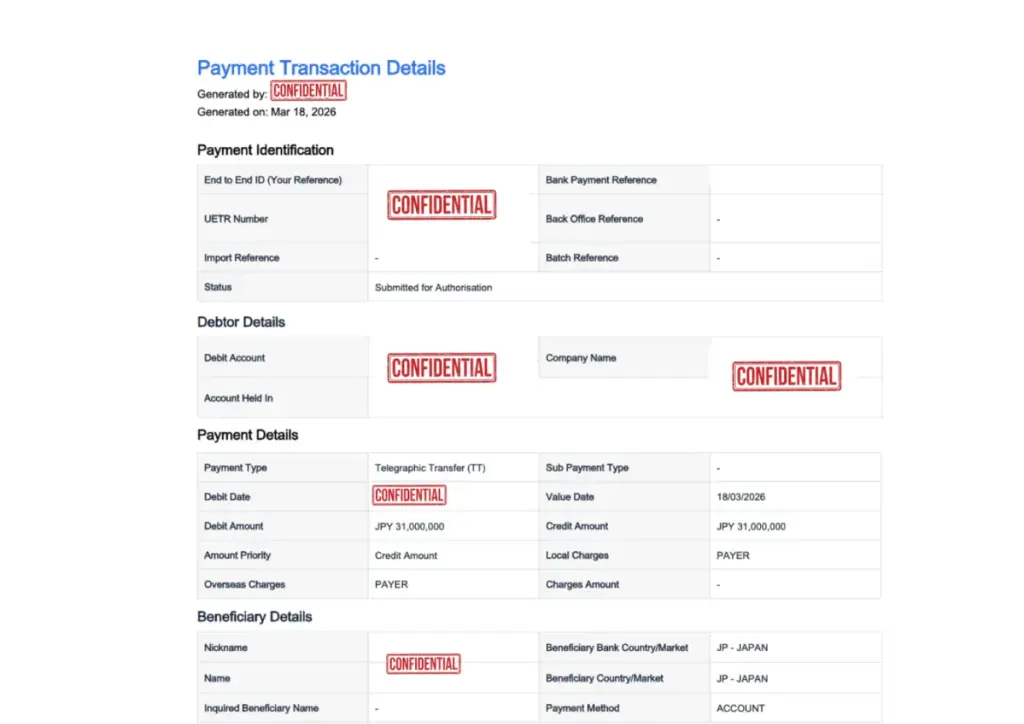 Payment Transaction Details
Generated by: CONFIDENTIAL
Generated on: Mar 18, 2026

Payment Identification

| End to End ID (Your Reference) | CONFIDENTIAL | Bank Payment Reference | |
|---|---|---|---|
| UETR Number | | Back Office Reference | - |
| Import Reference | - | Batch Reference | - |
| Status | Submitted for Authorisation | | |

Debtor Details

| Debit Account | CONFIDENTIAL | Company Name | CONFIDENTIAL |
|---|---|---|---|
| Account Held In | | | |

Payment Details

| Payment Type | Telegraphic Transfer (TT) | Sub Payment Type | - |
|---|---|---|---|
| Debit Date | CONFIDENTIAL | Value Date | 18/03/2026 |
| Debit Amount | JPY 31,000,000 | Credit Amount | JPY 31,000,000 |
| Amount Priority | Credit Amount | Local Charges | PAYER |
| Overseas Charges | PAYER | Charges Amount | - |

Beneficiary Details

| Nickname | CONFIDENTIAL | Beneficiary Bank Country/Market | JP - JAPAN |
|---|---|---|---|
| Name | | Beneficiary Country/Market | JP - JAPAN |
| Inquired Beneficiary Name | - | Payment Method | ACCOUNT |